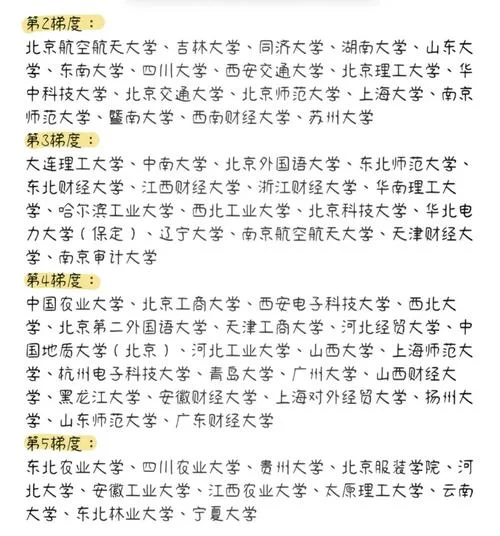 第2梯度：

北京航空航天大学、吉林大学、同济大学、湖南大学、山东大学、东南大学、四川大学、西安交通大学、北京理工大学、华中科技大学、北京交通大学、北京师范大学、上海大学、南京师范大学、暨南大学、西南财经大学、苏州大学

第3梯度：

大连理工大学、中南大学、北京外国语大学、东北师范大学、东北财经大学、江西财经大学、浙江财经大学、华南理工大学、哈尔滨工业大学、西北工业大学、北京科技大学、华北电力大学（保定）、辽宁大学、南京航空航天大学、天津财经大学、南京审计大学

第4梯度：

中国农业大学、北京工商大学、西安电子科技大学、西北大学、北京第二外国语大学、天津工商大学、河北经贸大学、中国地质大学（北京）、河北工业大学、山西大学、上海师范大学、杭州电子科技大学、青岛大学、广州大学、山西财经大学、黑龙江大学、安徽财经大学、上海对外经贸大学、扬州大学、山东师范大学、广东财经大学

第5梯度：

东北农业大学、四川农业大学、贵州大学、北京服装学院、河北大学、安徽工业大学、江西农业大学、太原理工大学、云南大学、东北林业大学、宁夏大学